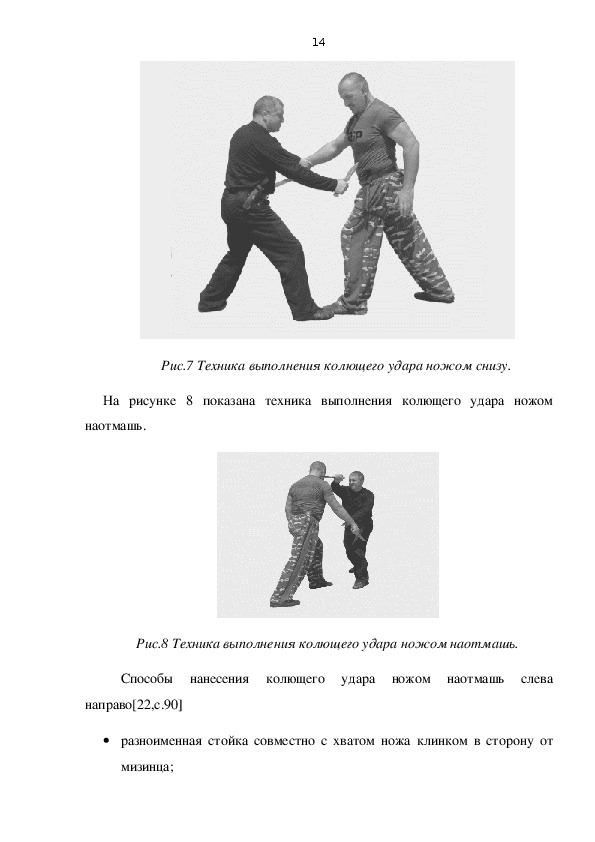 14

Рис.7 Техника выполнения колющего удара ножом снизу.

На рисунке 8 показана техника выполнения колющего удара ножом наотмашь.

Рис.8 Техника выполнения колющего удара ножом наотмашь.

Способы нанесения колющего удара ножом наотмашь слева направо[22,с.90]

• разноименная стойка совместно с хватом ножа клинком в сторону от мизинца;